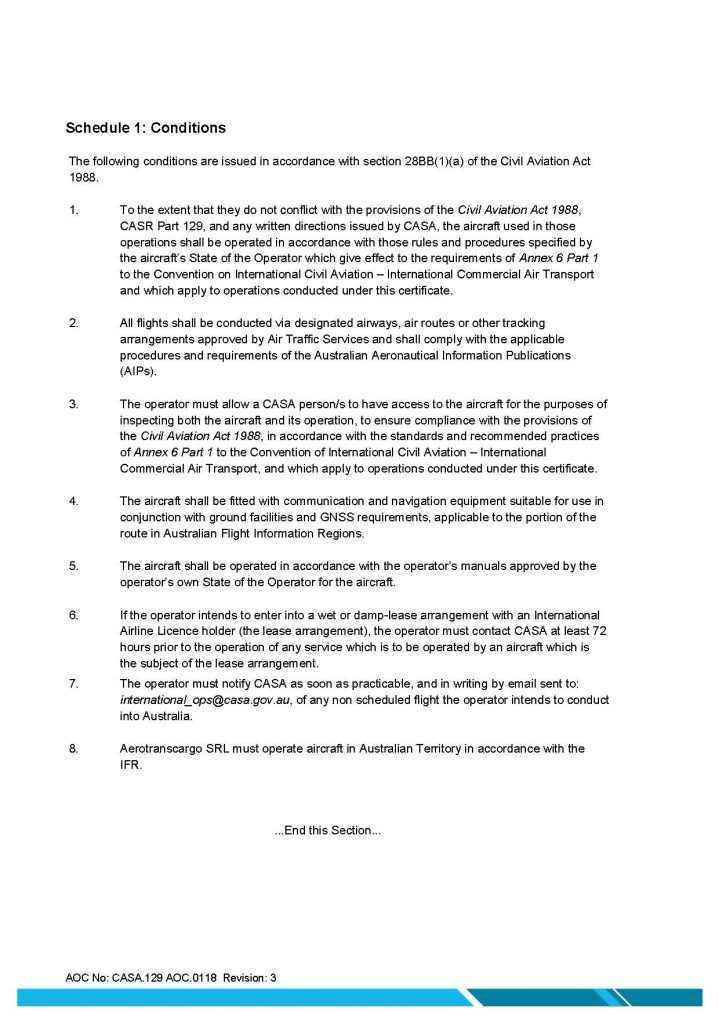 Schedule 1: Conditions

The following conditions are issued in accordance with section 28BB(1)(a) of the Civil Aviation Act 1988.

1. To the extent that they do not conflict with the provisions of the Civil Aviation Act 1988, CASR Part 129, and any written directions issued by CASA, the aircraft used in those operations shall be operated in accordance with those rules and procedures specified by the aircraft's State of the Operator which give effect to the requirements of Annex 6 Part 1 to the Convention on International Civil Aviation – International Commercial Air Transport and which apply to operations conducted under this certificate.

2. All flights shall be conducted via designated airways, air routes or other tracking arrangements approved by Air Traffic Services and shall comply with the applicable procedures and requirements of the Australian Aeronautical Information Publications (AIPs).

3. The operator must allow a CASA person/s to have access to the aircraft for the purposes of inspecting both the aircraft and its operation, to ensure compliance with the provisions of the Civil Aviation Act 1988, in accordance with the standards and recommended practices of Annex 6 Part 1 to the Convention of International Civil Aviation – International Commercial Air Transport, and which apply to operations conducted under this certificate.

4. The aircraft shall be fitted with communication and navigation equipment suitable for use in conjunction with ground facilities and GNSS requirements, applicable to the portion of the route in Australian Flight Information Regions.

5. The aircraft shall be operated in accordance with the operator's manuals approved by the operator's own State of the Operator for the aircraft.

6. If the operator intends to enter into a wet or damp-lease arrangement with an International Airline Licence holder (the lease arrangement), the operator must contact CASA at least 72 hours prior to the operation of any service which is to be operated by an aircraft which is the subject of the lease arrangement.

7. The operator must notify CASA as soon as practicable, and in writing by email sent to: international_ops@casa.gov.au, of any non scheduled flight the operator intends to conduct into Australia.

8. Aerotranscargo SRL must operate aircraft in Australian Territory in accordance with the IFR.

...End this Section...

AOC No: CASA.129 AOC.0118 Revision: 3